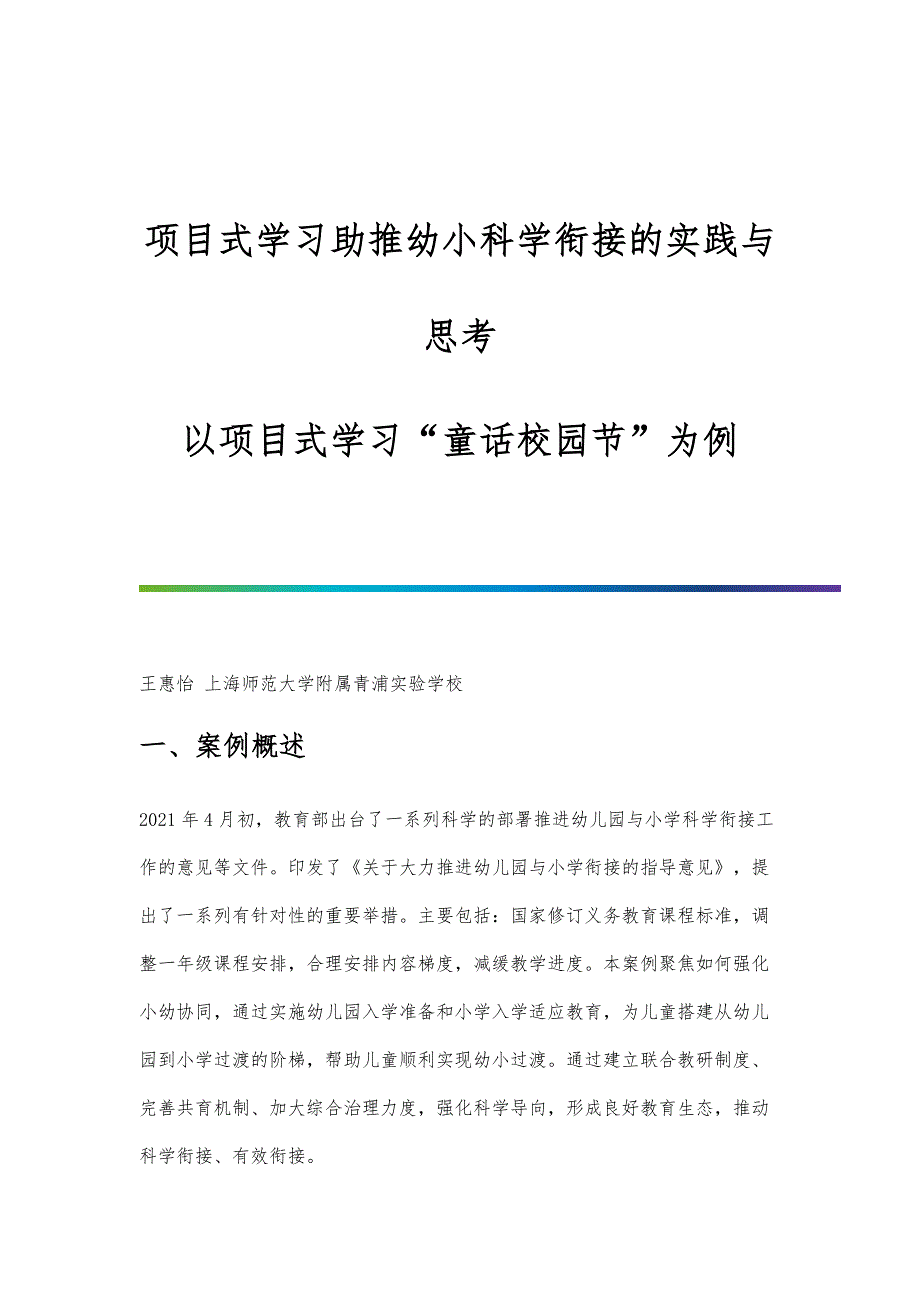 项目式学习助推幼小科学衔接的实践与思考

以项目式学习“童话校园节”为例

王惠怡 上海师范大学附属青浦实验学校

一、案例概述

2021年4月初，教育部出台了一系列科学的部署推进幼儿园与小学科学衔接工作的意见等文件。印发了《关于大力推进幼儿园与小学衔接的指导意见》，提出了一系列有针对性的重要举措。主要包括：国家修订义务教育课程标准，调整一年级课程安排，合理安排内容梯度，减缓教学进度。本案例聚焦如何强化小幼协同，通过实施幼儿园入学准备和小学入学适应教育，为儿童搭建从幼儿园到小学过渡的阶梯，帮助儿童顺利实现幼小过渡。通过建立联合教研制度、完善共育机制、加大综合治理力度，强化科学导向，形成良好教育生态，推动科学衔接、有效衔接。